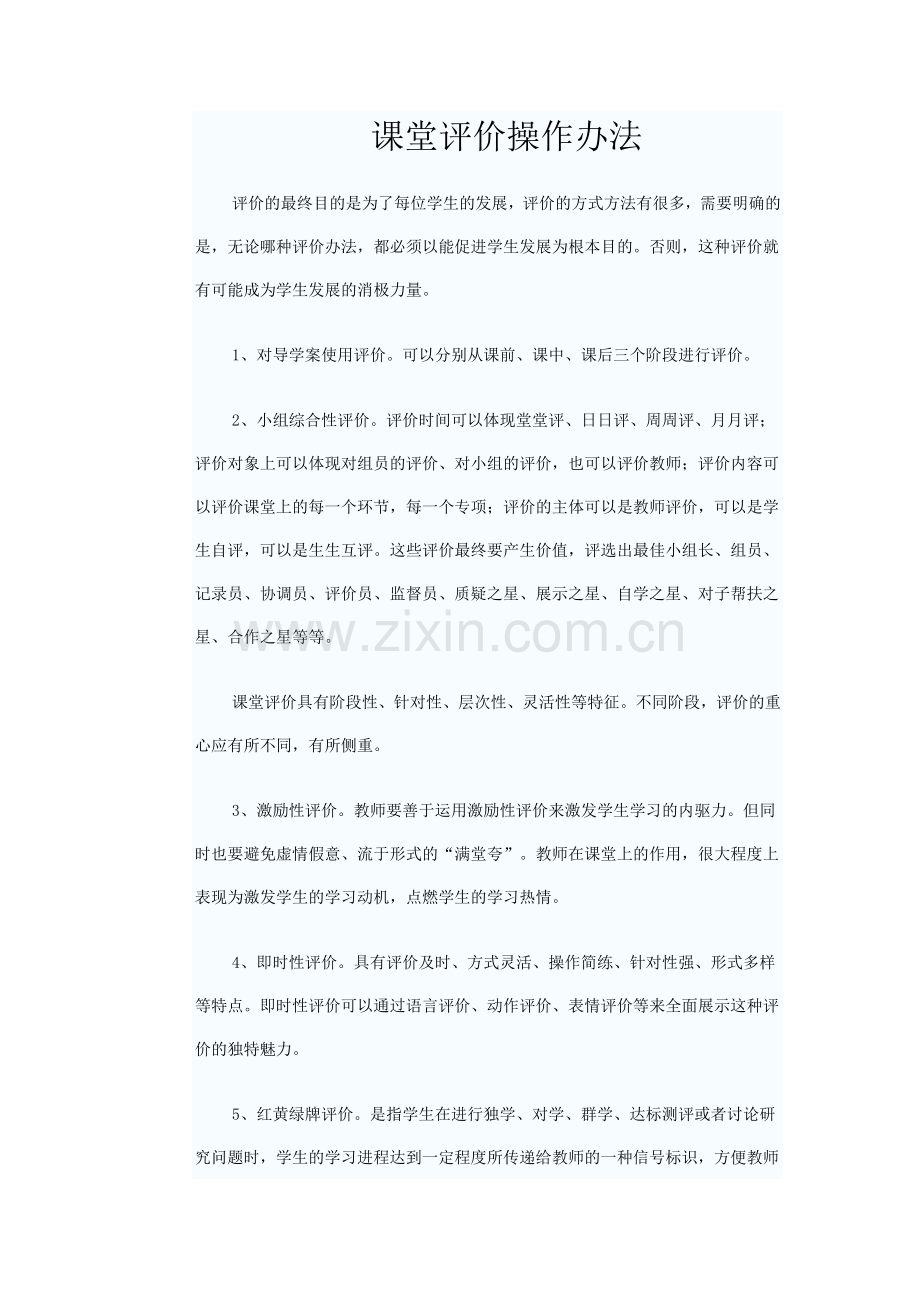 课堂评价操作办法

评价的最终目的是为了每位学生的发展，评价的方式方法有很多，需要明确的是，无论哪种评价办法，都必须以能促进学生发展为根本目的。否则，这种评价就有可能成为学生发展的消极力量。

1、对导学案使用评价。可以分别从课前、课中、课后三个阶段进行评价。

2、小组综合性评价。评价时间可以体现堂堂评、日日评、周周评、月月评；评价对象上可以体现对组员的评价、对小组的评价，也可以评价教师；评价内容可以评价课堂上的每一个环节，每一个专项；评价的主体可以是教师评价，可以是学生自评，可以是生生互评。这些评价最终要产生价值，评选出最佳小组长、组员、记录员、协调员、评价员、监督员、质疑之星、展示之星、自学之星、对子帮扶之星、合作之星等等。

www.zixin.com.cn

课堂评价具有阶段性、针对性、层次性、灵活性等特征。不同阶段，评价的重心应有所不同，有所侧重。

3、激励性评价。教师要善于运用激励性评价来激发学生学习的内驱力。但同时也要避免虚情假意、流于形式的“满堂夸”。教师在课堂上的作用，很大程度上表现为激发学生的学习动机，点燃学生的学习热情。

4、即时性评价。具有评价及时、方式灵活、操作简练、针对性强、形式多样等特点。即时性评价可以通过语言评价、动作评价、表情评价等来全面展示这种评价的独特魅力。

5、红黄绿牌评价。是指学生在进行独学、对学、群学、达标测评或者讨论研究问题时，学生的学习进程达到一定程度所传递给教师的一种信号标识，方便教师